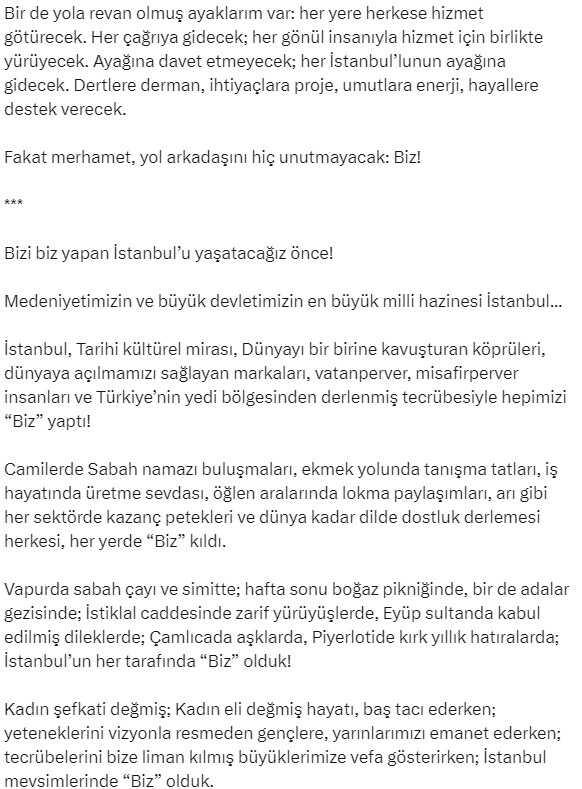 Bir de yola revan olmuş ayaklarım var: her yere herkese hizmet götürecek. Her çağrıya gidecek; her gönül insanıyla hizmet için birlikte yürüyecek. Ayağına davet etmeyecek; her İstanbul'lunun ayağına gidecek. Dertlere derman, ihtiyaçlara proje, umutlara enerji, hayallere destek verecek.

Fakat merhamet, yol arkadaşını hiç unutmayacak: Biz!

***

Bizi biz yapan İstanbul'u yaşatacağız önce!

Medeniyetimizin ve büyük devletimizin en büyük milli hazinesi İstanbul...

İstanbul, Tarihi kültürel mirası, Dünyayı bir birine kavuşturan köprüleri, dünyaya açılmamızı sağlayan markaları, vatanperver, misafirperver insanları ve Türkiye'nin yedi bölgesinden derlenmiş tecrübesiyle hepimizi "Biz" yaptı!

Camilerde Sabah namazı buluşmaları, ekmek yolunda tanışma tatları, iş hayatında üretme sevdası, öğlen aralarında lokma paylaşımları, arı gibi her sektörde kazanç petekleri ve dünya kadar dilde dostluk derlemesi herkesi, her yerde "Biz" kıldı.

Vapurda sabah çayı ve simitte; hafta sonu boğaz pikniğinde, bir de adalar gezisinde; İstiklal caddesinde zarif yürüyüşlerde, Eyüp sultanda kabul edilmiş dileklerde; Çamlıcada aşklarda, Piyerlotide kırk yıllık hatıralarda; İstanbul'un her tarafında "Biz" olduk!

Kadın şefkati değmiş; Kadın eli değmiş hayatı, baş tacı ederken; yeteneklerini vizyonla resmeden gençlere, yarınlarımızı emanet ederken; tecrübelerini bize liman kılmış büyüklerimize vefa gösterirken; İstanbul mevsimlerinde "Biz" olduk.